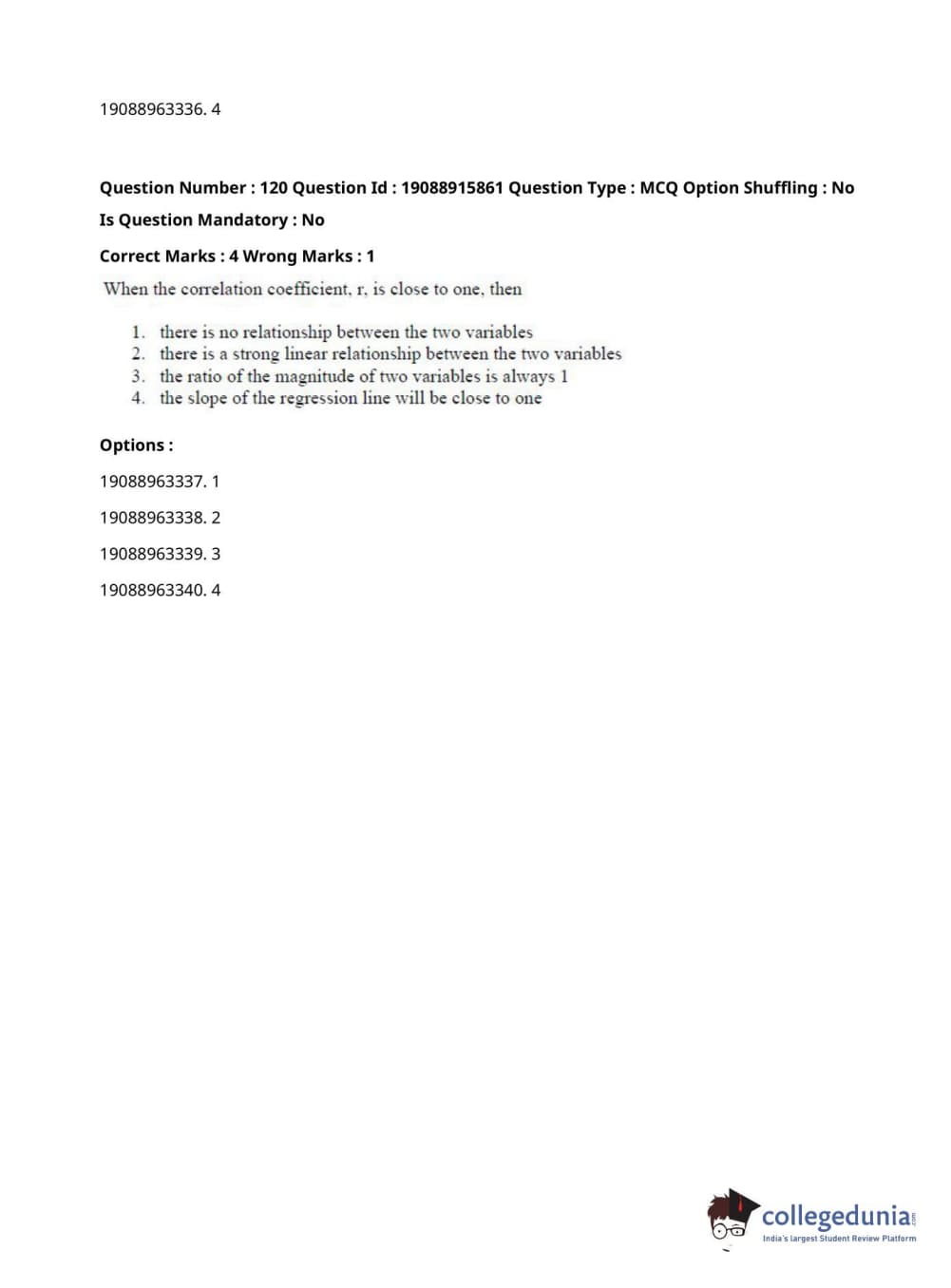 19088963336. 4

Question Number : 120 Question Id : 19088915861 Question Type : MCQ Option Shuffling : No

Is Question Mandatory : No

Correct Marks : 4 Wrong Marks : 1

When the correlation coefficient, r, is close to one, then

1. there is no relationship between the two variables
2. there is a strong linear relationship between the two variables
3. the ratio of the magnitude of two variables is always 1
4. the slope of the regression line will be close to one

Options :

19088963337. 1

19088963338. 2

19088963339. 3

19088963340. 4

collegedunia.com
India's largest Student Review Platform